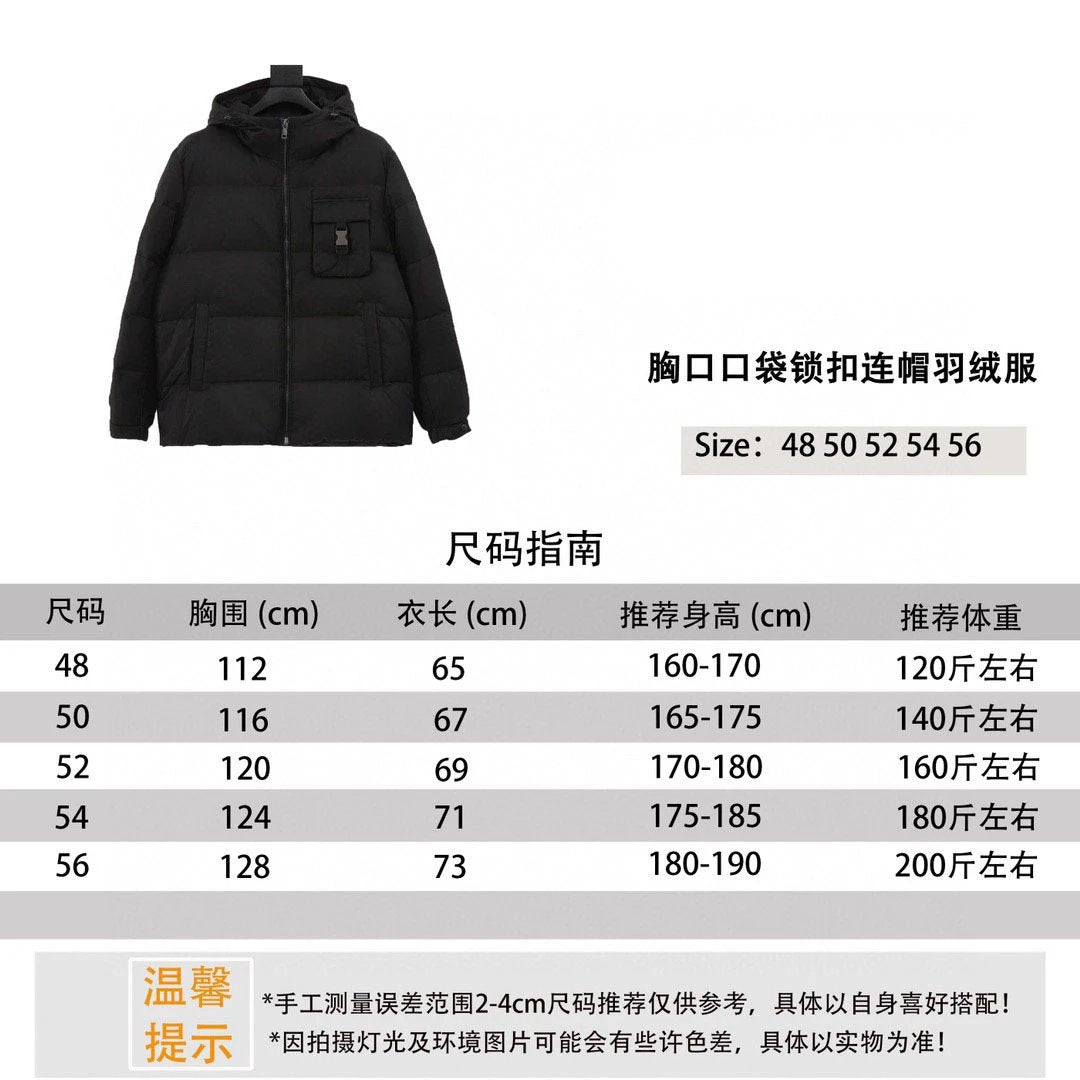 胸口口袋锁扣连帽羽绒服

Size：48 50 52 54 56

尺码指南

| 尺码 | 胸围 (cm) | 衣长 (cm) | 推荐身高 (cm) | 推荐体重 |
|---|---|---|---|---|
| 48 | 112 | 65 | 160-170 | 120斤左右 |
| 50 | 116 | 67 | 165-175 | 140斤左右 |
| 52 | 120 | 69 | 170-180 | 160斤左右 |
| 54 | 124 | 71 | 175-185 | 180斤左右 |
| 56 | 128 | 73 | 180-190 | 200斤左右 |

温馨提示

*手工测量误差范围2-4cm尺码推荐仅供参考，具体以自身喜好搭配！
*因拍摄灯光及环境图片可能会有些许色差，具体以实物为准！